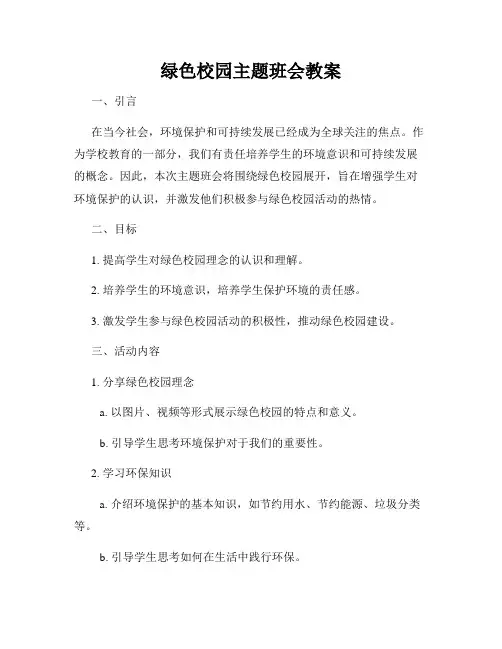 绿色校园主题班会教案

一、引言

在当今社会，环境保护和可持续发展已经成为全球关注的焦点。作为学校教育的一部分，我们有责任培养学生的环境意识和可持续发展的概念。因此，本次主题班会将围绕绿色校园展开，旨在增强学生对环境保护的认识，并激发他们积极参与绿色校园活动的热情。

二、目标

1. 提高学生对绿色校园理念的认识和理解。

2. 培养学生的环境意识，培养学生保护环境的责任感。

3. 激发学生参与绿色校园活动的积极性，推动绿色校园建设。

三、活动内容

1. 分享绿色校园理念

a. 以图片、视频等形式展示绿色校园的特点和意义。

b. 引导学生思考环境保护对于我们的重要性。

2. 学习环保知识

a. 介绍环境保护的基本知识，如节约用水、节约能源、垃圾分类等。

b. 引导学生思考如何在生活中践行环保。